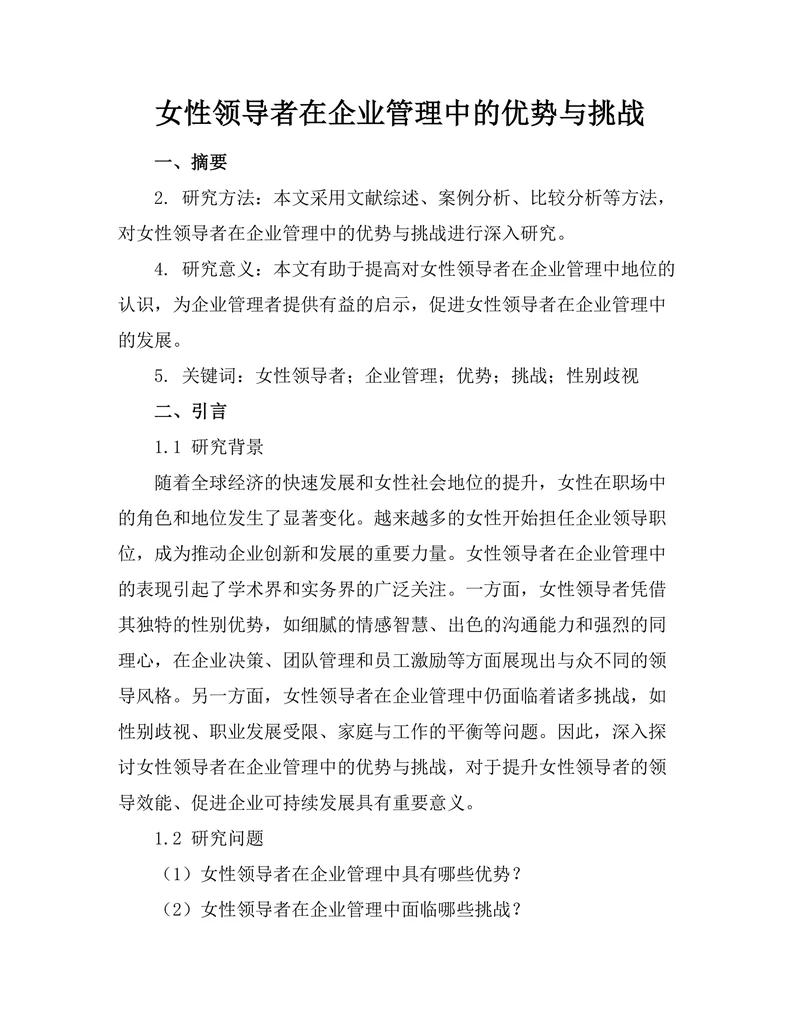 女性领导者在企业管理中的优势与挑战

一、摘要

2. 研究方法：本文采用文献综述、案例分析、比较分析等方法，对女性领导者在企业管理中的优势与挑战进行深入研究。

4. 研究意义：本文有助于提高对女性领导者在企业管理中地位的认识，为企业管理者提供有益的启示，促进女性领导者在企业管理中的发展。

5. 关键词：女性领导者；企业管理；优势；挑战；性别歧视

二、引言

1.1 研究背景

随着全球经济的快速发展和女性社会地位的提升，女性在职场中的角色和地位发生了显著变化。越来越多的女性开始担任企业领导职位，成为推动企业创新和发展的重要力量。女性领导者在企业管理中的表现引起了学术界和实务界的广泛关注。一方面，女性领导者凭借其独特的性别优势，如细腻的情感智慧、出色的沟通能力和强烈的同理心，在企业决策、团队管理和员工激励等方面展现出与众不同的领导风格。另一方面，女性领导者在企业管理中仍面临着诸多挑战，如性别歧视、职业发展受限、家庭与工作的平衡等问题。因此，深入探讨女性领导者在企业管理中的优势与挑战，对于提升女性领导者的领导效能、促进企业可持续发展具有重要意义。

1.2 研究问题

（1）女性领导者在企业管理中具有哪些优势？

（2）女性领导者在企业管理中面临哪些挑战？